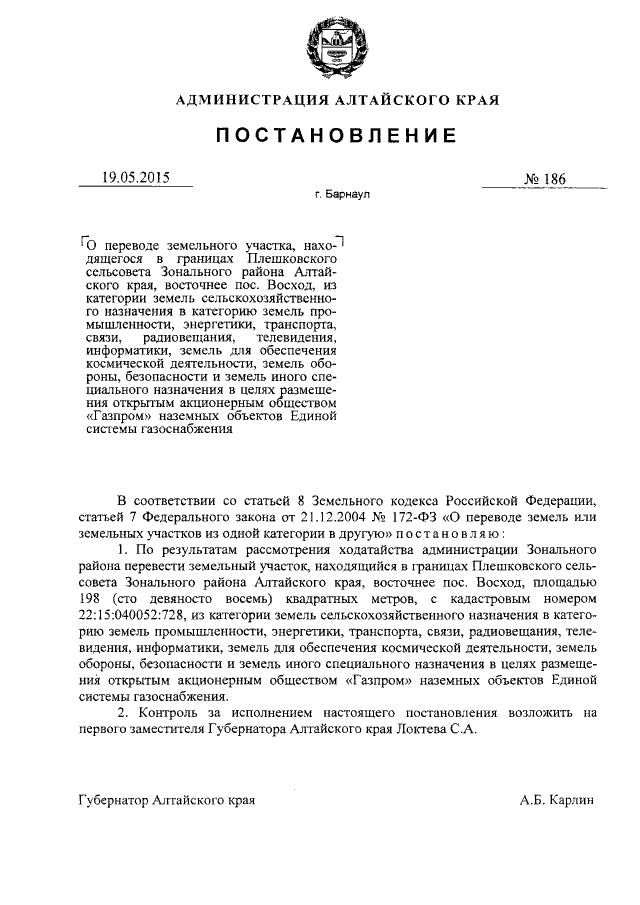 АДМИНИСТРАЦИЯ АЛТАЙСКОГО КРАЯ

ПОСТАНОВЛЕНИЕ

19.05.2015

№ 186

г. Барнаул

О переводе земельного участка, находящегося в границах Плешковского сельсовета Зонального района Алтайского края, восточнее пос. Восход, из категории земель сельскохозяйственного назначения в категорию земель промышленности, энергетики, транспорта, связи, радиовещания, телевидения, информатики, земель для обеспечения космической деятельности, земель обороны, безопасности и земель иного специального назначения в целях размещения открытым акционерным обществом «Газпром» наземных объектов Единой системы газоснабжения

В соответствии со статьей 8 Земельного кодекса Российской Федерации, статьей 7 Федерального закона от 21.12.2004 № 172-ФЗ «О переводе земель или земельных участков из одной категории в другую» постановляю:

1. По результатам рассмотрения ходатайства администрации Зонального района перевести земельный участок, находящийся в границах Плешковского сельсовета Зонального района Алтайского края, восточнее пос. Восход, площадью 198 (сто девяносто восемь) квадратных метров, с кадастровым номером 22:15:040052:728, из категории земель сельскохозяйственного назначения в категорию земель промышленности, энергетики, транспорта, связи, радиовещания, телевидения, информатики, земель для обеспечения космической деятельности, земель обороны, безопасности и земель иного специального назначения в целях размещения открытым акционерным обществом «Газпром» наземных объектов Единой системы газоснабжения.

2. Контроль за исполнением настоящего постановления возложить на первого заместителя Губернатора Алтайского края Локтева С.А.

Губернатор Алтайского края

А.Б. Карлин